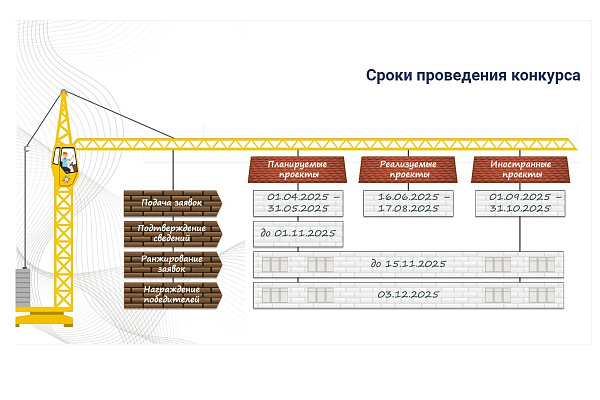 Сроки проведения конкурса

Планируемые проекты

Реализуемые проекты

Иностранные проекты

Подача заявок

01.04.2025 – 31.05.2025

16.06.2025 – 17.08.2025

01.09.2025 – 31.10.2025

Подтверждение сведений

до 01.11.2025

Ранжирование заявок

до 15.11.2025

Награждение победителей

03.12.2025